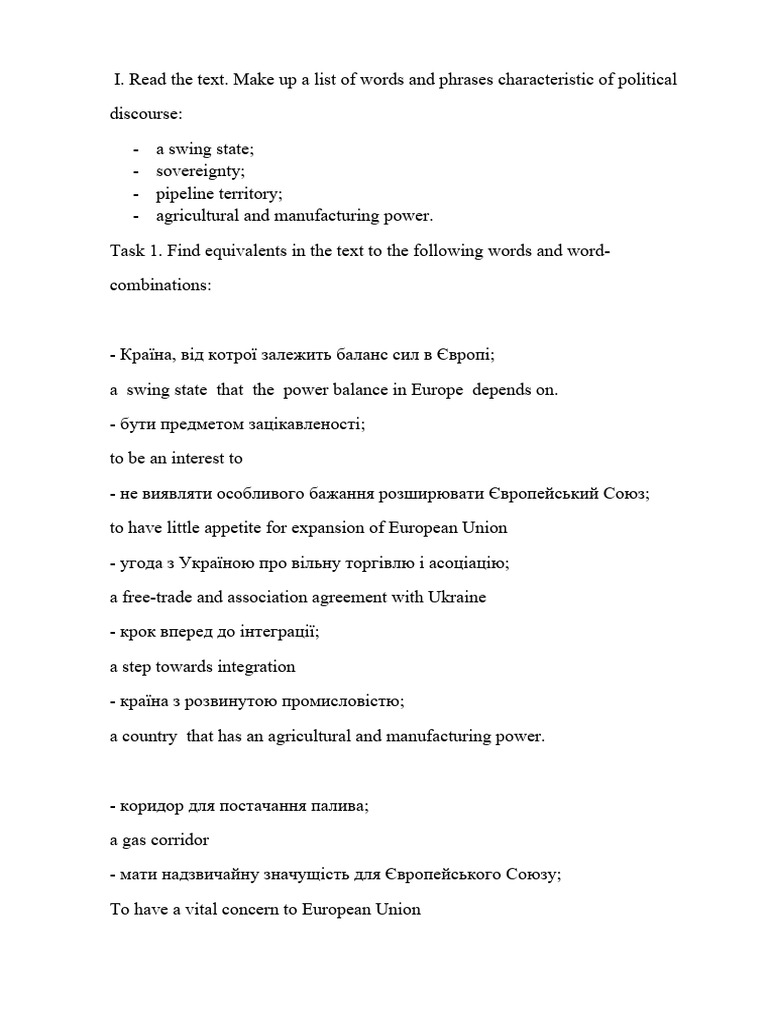 I. Read the text. Make up a list of words and phrases characteristic of political discourse:

- a swing state;
- sovereignty;
- pipeline territory;
- agricultural and manufacturing power.

Task 1. Find equivalents in the text to the following words and word-combinations:

- Країна, від котрої залежить баланс сил в Європі;
a swing state that the power balance in Europe depends on.
- бути предметом зацікавленості;
to be an interest to
- не виявляти особливого бажання розширювати Європейський Союз;
to have little appetite for expansion of European Union
- угода з Україною про вільну торгівлю і асоціацію;
a free-trade and association agreement with Ukraine
- крок вперед до інтеграції;
a step towards integration
- країна з розвинутою промисловістю;
a country that has an agricultural and manufacturing power.

- коридор для постачання палива;
a gas corridor
- мати надзвичайну значущість для Європейського Союзу;
To have a vital concern to European Union